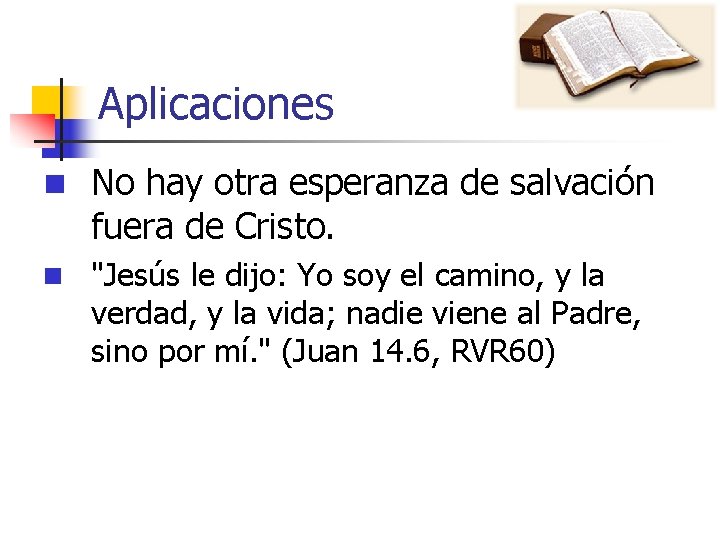 Aplicaciones

No hay otra esperanza de salvación fuera de Cristo.

"Jesús le dijo: Yo soy el camino, y la verdad, y la vida; nadie viene al Padre, sino por mí." (Juan 14.6, RVR60)